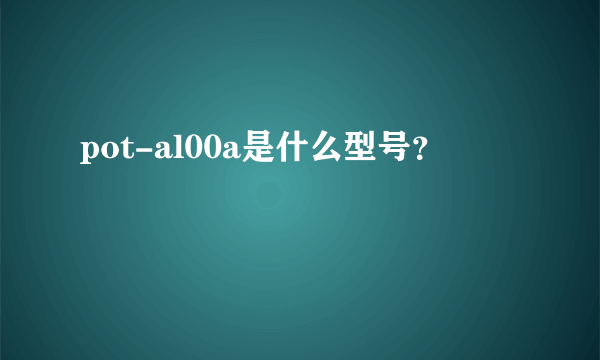 pot-al00a是什么型号？